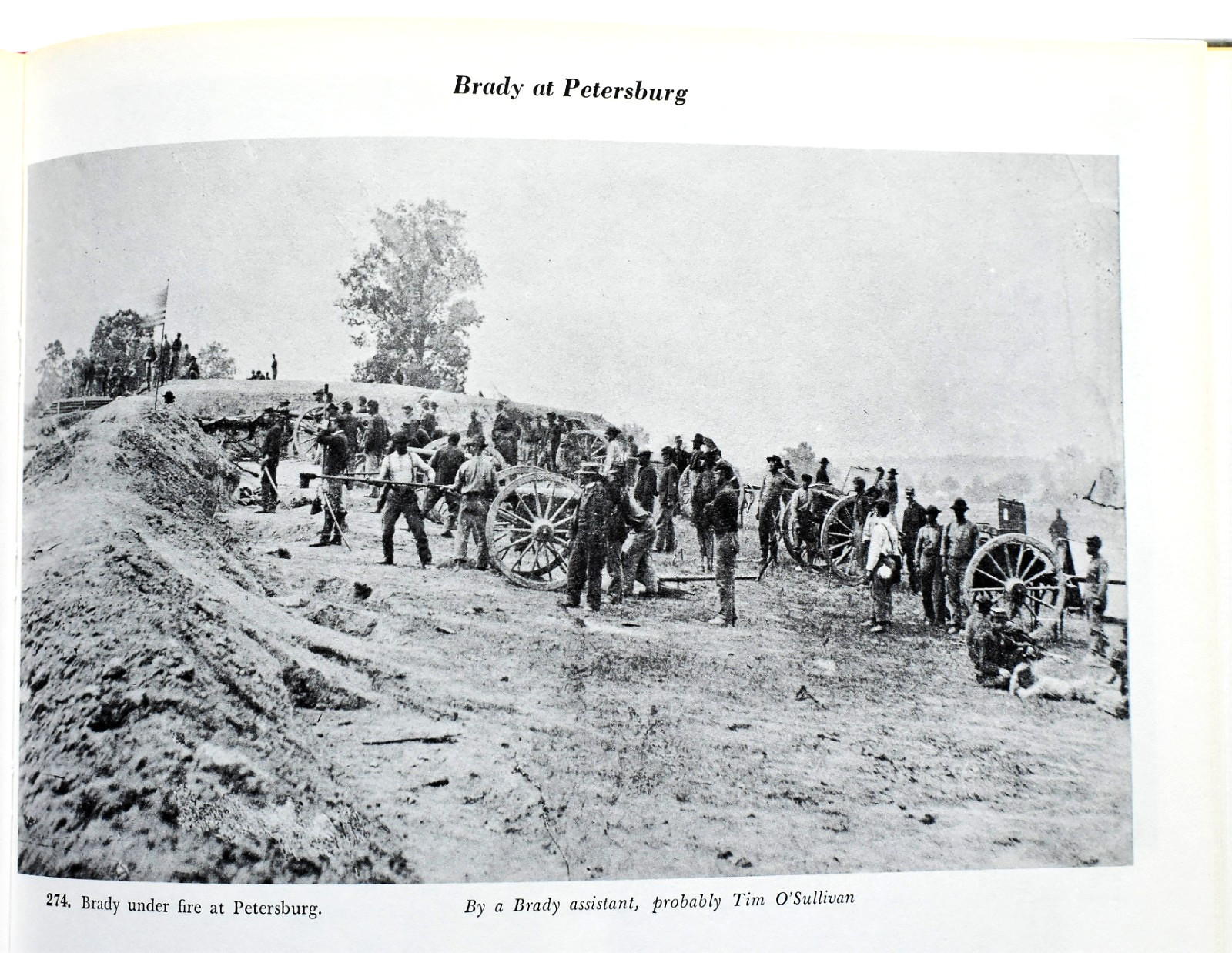 Brady at Petersburg

274. Brady under fire at Petersburg.

By a Brady assistant, probably Tim O'Sullivan